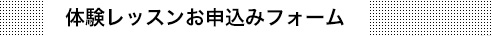 体験レッスンお申込みフォーム